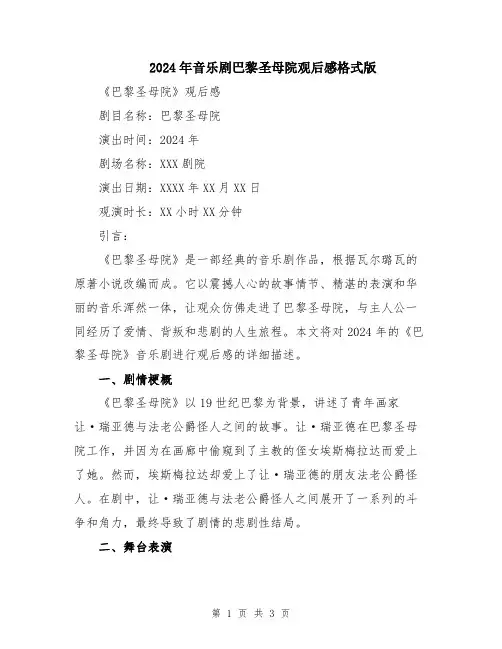 2024年音乐剧巴黎圣母院观后感格式版

《巴黎圣母院》观后感

剧目名称：巴黎圣母院

演出时间：2024年

剧场名称：XXX剧院

演出日期：XXXX年XX月XX日

观演时长：XX小时XX分钟

引言：

《巴黎圣母院》是一部经典的音乐剧作品，根据瓦尔璐瓦的原著小说改编而成。它以震撼人心的故事情节、精湛的表演和华丽的音乐浑然一体，让观众仿佛走进了巴黎圣母院，与主人公一同经历了爱情、背叛和悲剧的人生旅程。本文将对2024年的《巴黎圣母院》音乐剧进行观后感的详细描述。

一、剧情梗概

《巴黎圣母院》以19世纪巴黎为背景，讲述了青年画家让·瑞亚德与法老公爵怪人之间的故事。让·瑞亚德在巴黎圣母院工作，并因为在画廊中偷窥到了主教的侄女埃斯梅拉达而爱上了她。然而，埃斯梅拉达却爱上了让·瑞亚德的朋友法老公爵怪人。在剧中，让·瑞亚德与法老公爵怪人之间展开了一系列的斗争和角力，最终导致了剧情的悲剧性结局。

二、舞台表演

第 1 页 共 3 页